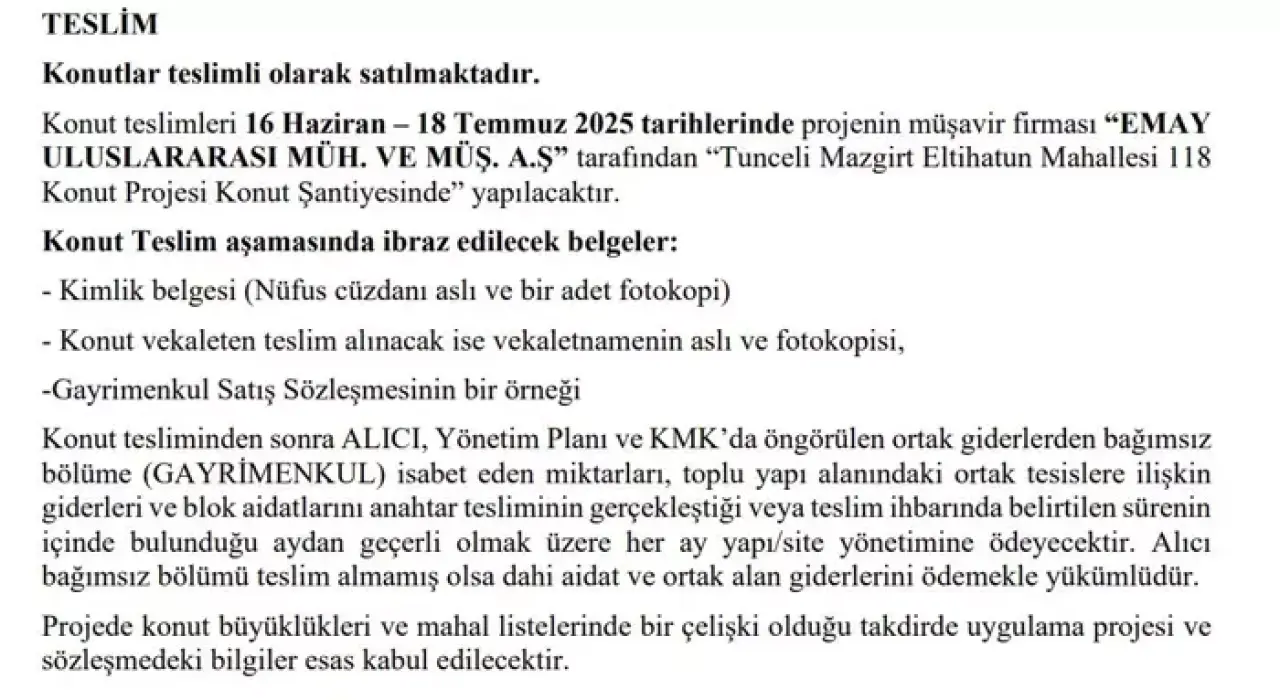 TESLİM

Konutlar teslimli olarak satılmaktadır.

Konut teslimleri 16 Haziran – 18 Temmuz 2025 tarihlerinde projenin müşavir firması “EMAY ULUSLARARASI MÜH. VE MÜŞ. A.Ş” tarafından “Tunceli Mazgirt Eltihatun Mahallesi 118 Konut Projesi Konut Şantiyesinde” yapılacaktır.

Konut Teslim aşamasında ibraz edilecek belgeler:

- Kimlik belgesi (Nüfus cüzdanı aslı ve bir adet fotokopi)

- Konut vekaleten teslim alınacak ise vekaletnamenin aslı ve fotokopisi,

-Gayrimenkul Satış Sözleşmesinin bir örneği

Konut tesliminden sonra ALICI, Yönetim Planı ve KMK’da öngörülen ortak giderlerden bağımsız bölüme (GAYRİMENKUL) isabet eden miktarları, toplu yapı alanındaki ortak tesislere ilişkin giderleri ve blok aidatlarını anahtar tesliminin gerçekleştiği veya teslim ihbarında belirtilen sürenin içinde bulunduğu aydan geçerli olmak üzere her ay yapı/site yönetimine ödeyecektir. Alıcı bağımsız bölümü teslim almamış olsa dahi aidat ve ortak alan giderlerini ödemekle yükümlüdür.

Projede konut büyüklükleri ve mahal listelerinde bir çelişki olduğu takdirde uygulama projesi ve sözleşmedeki bilgiler esas kabul edilecektir.